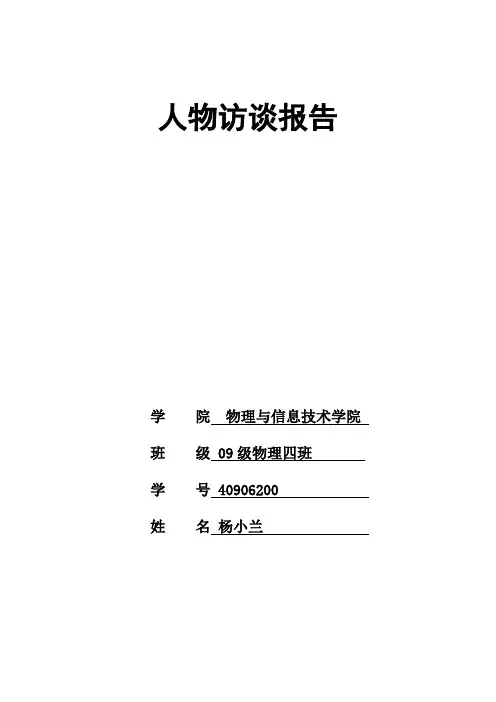 人物访谈报告

学　　院　物理与信息技术学院

班　　级　09 级物理四班

学　　号　40906200

姓　　名　杨小兰